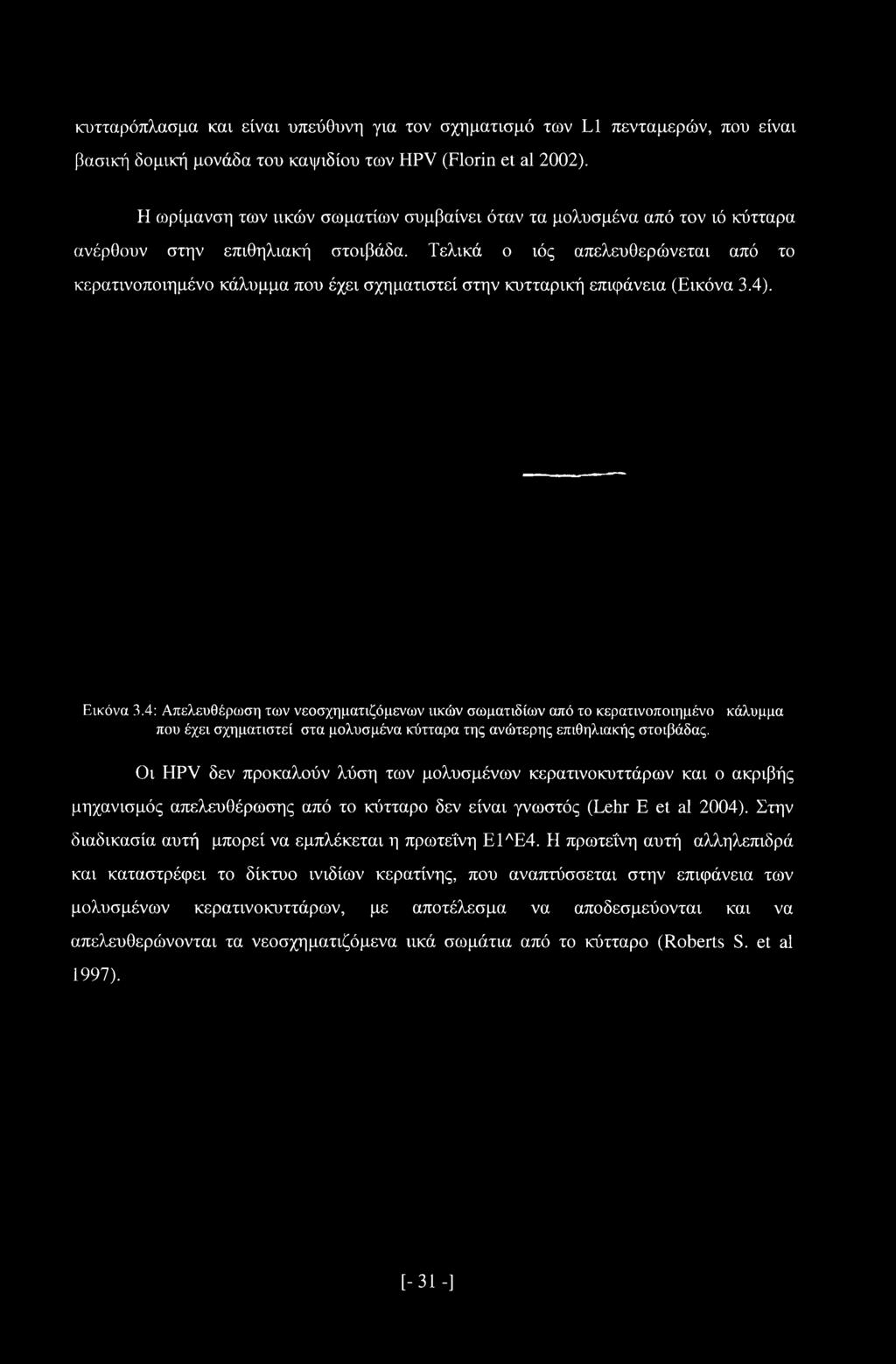 κυτταρόπλασμα και είναι υπεύθυνη για τον σχηματισμό των L1 πενταμερών, που είναι βασική δομική μονάδα του καψιδίου των HPV (Florin et al 2002).

Η ωρίμανση των ιικών σωματίων συμβαίνει όταν τα μολυσμένα από τον ιό κύτταρα ανέρθουν στην επιθηλιακή στοιβάδα. Τελικά ο ιός απελευθερώνεται από το κερατινοποιημένο κάλυμμα που έχει σχηματιστεί στην κυτταρική επιφάνεια (Εικόνα 3.4).

Εικόνα 3.4: Απελευθέρωση των νεοσχηματιζόμενων ιικών σωματιδίων από το κερατινοποιημένο κάλυμμα που έχει σχηματιστεί στα μολυσμένα κύτταρα της ανώτερης επιθηλιακής στοιβάδας.

Οι HPV δεν προκαλούν λύση των μολυσμένων κερατινοκυττάρων και ο ακριβής μηχανισμός απελευθέρωσης από το κύτταρο δεν είναι γνωστός (Lehr E et al 2004). Στην διαδικασία αυτή μπορεί να εμπλέκεται η πρωτεΐνη E1^E4. Η πρωτεΐνη αυτή αλληλεπιδρά και καταστρέφει το δίκτυο ινιδίων κερατίνης, που αναπτύσσεται στην επιφάνεια των μολυσμένων κερατινοκυττάρων, με αποτέλεσμα να αποδεσμεύονται και να απελευθερώνονται τα νεοσχηματιζόμενα ιικά σωμάτια από το κύτταρο (Roberts S. et al 1997).

[- 31 -]